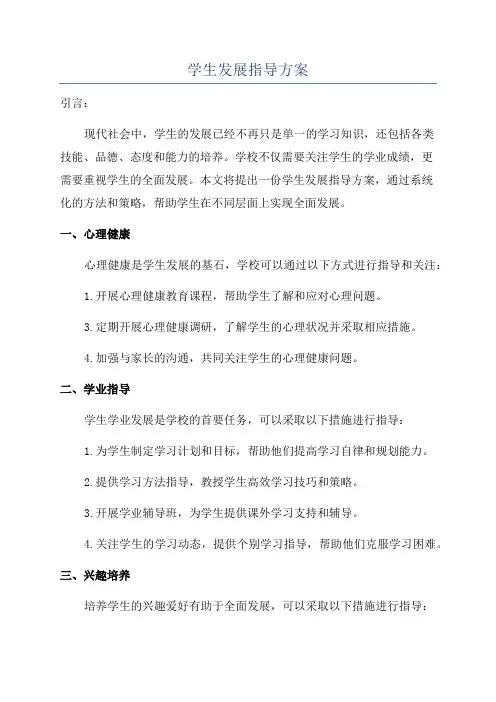 学生发展指导方案

引言：

现代社会中，学生的发展已经不再只是单一的学习知识，还包括各类技能、品德、态度和能力的培养。学校不仅需要关注学生的学业成绩，更需要重视学生的全面发展。本文将提出一份学生发展指导方案，通过系统化的方法和策略，帮助学生在不同层面上实现全面发展。

一、心理健康

心理健康是学生发展的基石，学校可以通过以下方式进行指导和关注：

1.开展心理健康教育课程，帮助学生了解和应对心理问题。

3.定期开展心理健康调研，了解学生的心理状况并采取相应措施。

4.加强与家长的沟通，共同关注学生的心理健康问题。

二、学业指导

学生学业发展是学校的首要任务，可以采取以下措施进行指导：

1.为学生制定学习计划和目标，帮助他们提高学习自律和规划能力。

2.提供学习方法指导，教授学生高效学习技巧和策略。

3.开展学业辅导班，为学生提供课外学习支持和辅导。

4.关注学生的学习动态，提供个别学习指导，帮助他们克服学习困难。

三、兴趣培养

培养学生的兴趣爱好有助于全面发展，可以采取以下措施进行指导：